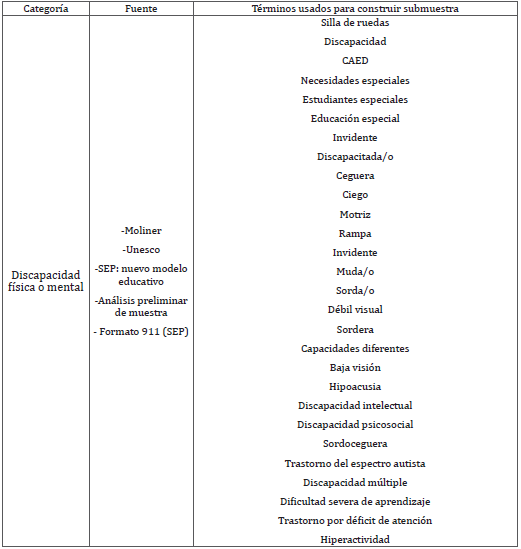 | Categoría | Fuente | Términos usados para construir submuestra |
|---|---|---|
| Discapacidad física o mental | -Moliner<br>-Unesco<br>-SEP: nuevo modelo educativo<br>-Análisis preliminar de muestra<br>- Formato 911 (SEP) | Silla de ruedas<br>Discapacidad<br>CAED<br>Necesidades especiales<br>Estudiantes especiales<br>Educación especial<br>Invidente<br>Discapacitada/o<br>Ceguera<br>Ciego<br>Motriz<br>Rampa<br>Invidente<br>Muda/o<br>Sorda/o<br>Débil visual<br>Sordera<br>Capacidades diferentes<br>Baja visión<br>Hipoacusia<br>Discapacidad intelectual<br>Discapacidad psicosocial<br>Sordoceguera<br>Trastorno del espectro autista<br>Discapacidad múltiple<br>Dificultad severa de aprendizaje<br>Trastorno por déficit de atención<br>Hiperactividad |